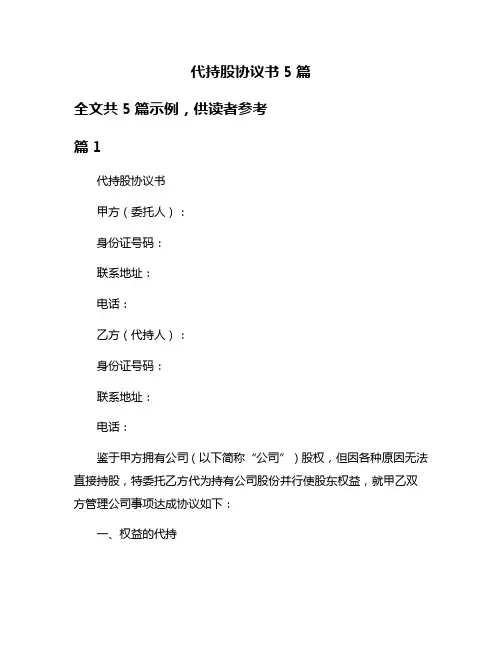 代持股协议书 5 篇

全文共 5 篇示例，供读者参考

篇 1

代持股协议书

甲方（委托人）：

身份证号码：

联系地址：

电话：

乙方（代持人）：

身份证号码：

联系地址：

电话：

鉴于甲方拥有公司（以下简称“公司”）股权，但因各种原因无法直接持股，特委托乙方代为持有公司股份并行使股东权益，就甲乙双方管理公司事项达成协议如下：

一、权益的代持